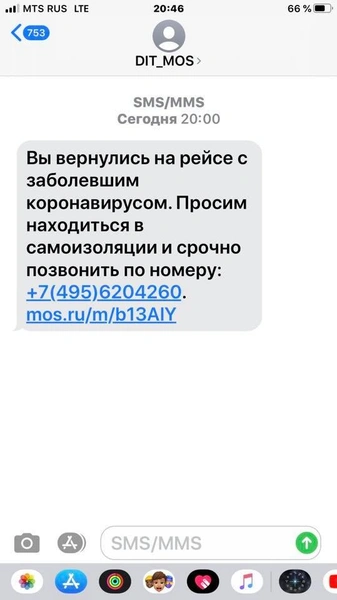 MTS RUS LTE 20:46 66 %

753

DIT_MOS

SMS/MMS
Сегодня 20:00

Вы вернулись на рейсе с заболевшим коронавирусом. Просим находиться в самоизоляции и срочно позвонить по номеру: +7(495)6204260. mos.ru/m/b13AIY

SMS/MMS